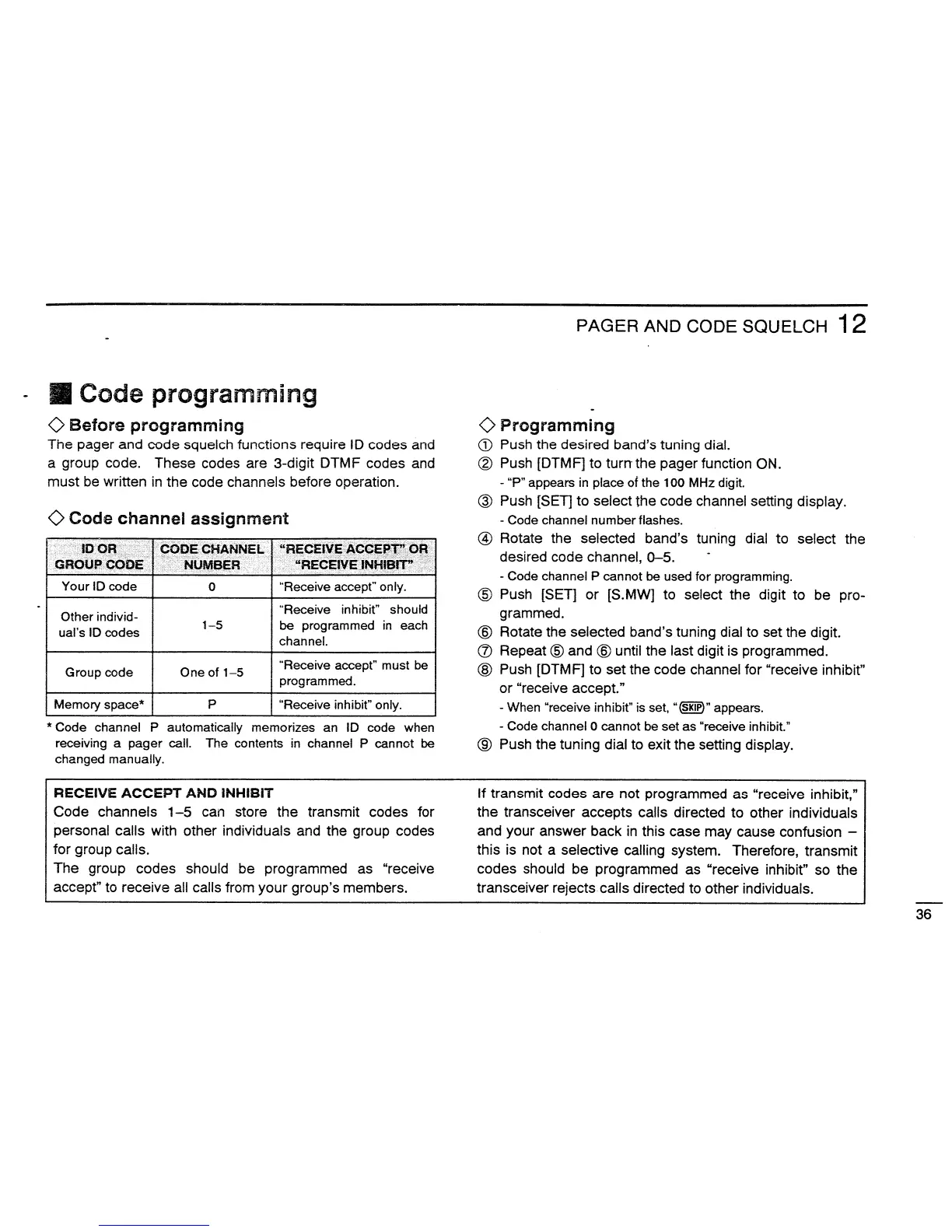 PAGER AND CODE SQUELCH 12

■ Code programming

◇ Before programming
The pager and code squelch functions require ID codes and a group code. These codes are 3-digit DTMF codes and must be written in the code channels before operation.

◇ Code channel assignment

| ID OR GROUP CODE | CODE CHANNEL NUMBER | "RECEIVE ACCEPT" OR "RECEIVE INHIBIT" |
|---|---|---|
| Your ID code | 0 | "Receive accept" only. |
| Other individual's ID codes | 1–5 | "Receive inhibit" should be programmed in each channel. |
| Group code | One of 1–5 | "Receive accept" must be programmed. |
| Memory space* | P | "Receive inhibit" only. |

* Code channel P automatically memorizes an ID code when receiving a pager call. The contents in channel P cannot be changed manually.

◇ Programming
① Push the desired band's tuning dial.
② Push [DTMF] to turn the pager function ON.
- "P" appears in place of the 100 MHz digit.
③ Push [SET] to select the code channel setting display.
- Code channel number flashes.
④ Rotate the selected band's tuning dial to select the desired code channel, 0–5.
- Code channel P cannot be used for programming.
⑤ Push [SET] or [S.MW] to select the digit to be programmed.
⑥ Rotate the selected band's tuning dial to set the digit.
⑦ Repeat ⑤ and ⑥ until the last digit is programmed.
⑧ Push [DTMF] to set the code channel for "receive inhibit" or "receive accept."
- When "receive inhibit" is set, "SKIP" appears.
- Code channel 0 cannot be set as "receive inhibit."
⑨ Push the tuning dial to exit the setting display.

RECEIVE ACCEPT AND INHIBIT
Code channels 1–5 can store the transmit codes for personal calls with other individuals and the group codes for group calls.
The group codes should be programmed as "receive accept" to receive all calls from your group's members.

If transmit codes are not programmed as "receive inhibit," the transceiver accepts calls directed to other individuals and your answer back in this case may cause confusion – this is not a selective calling system. Therefore, transmit codes should be programmed as "receive inhibit" so the transceiver rejects calls directed to other individuals.

36